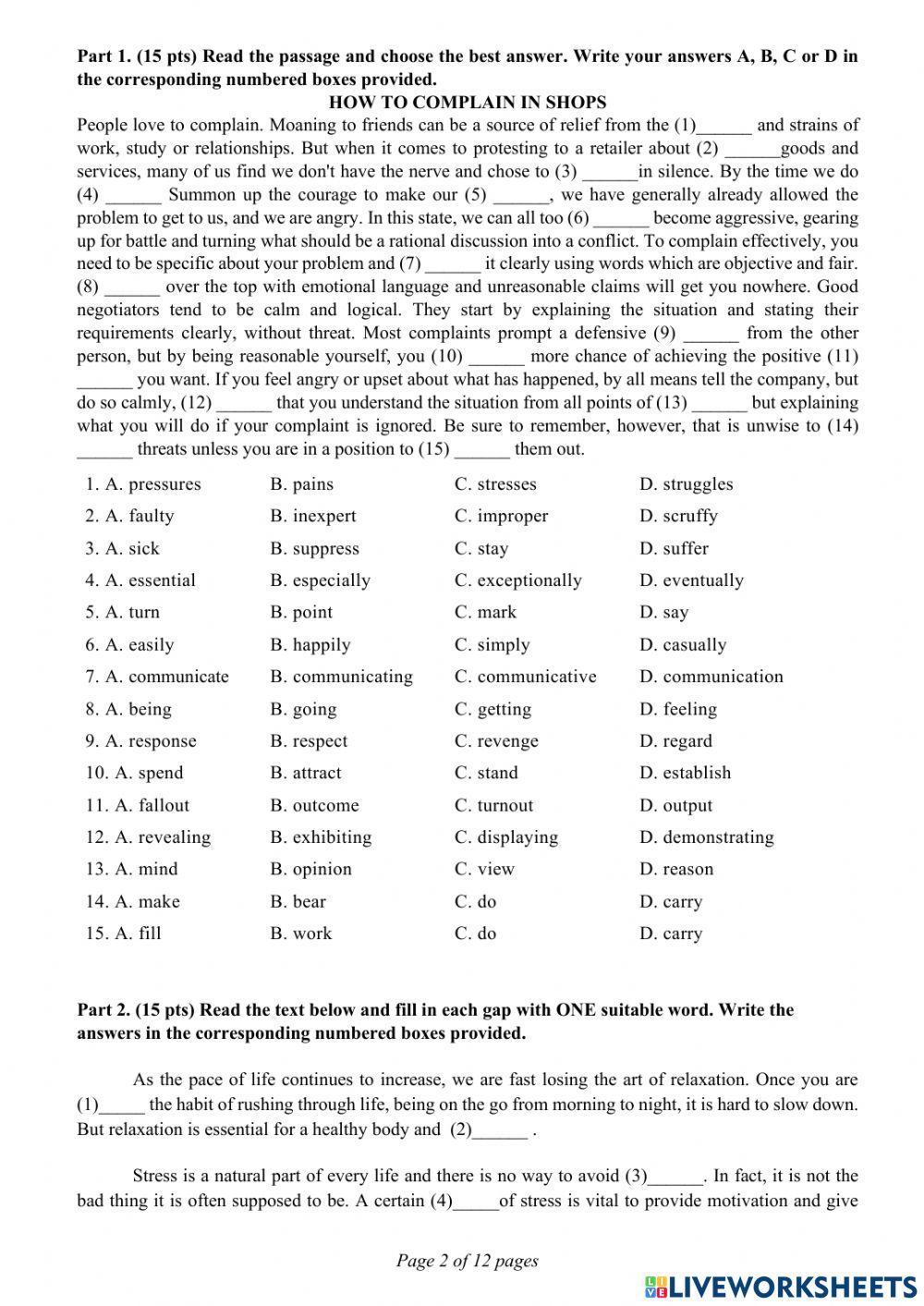 **Part 1. (15 pts) Read the passage and choose the best answer. Write your answers A, B, C or D in the corresponding numbered boxes provided.**

**HOW TO COMPLAIN IN SHOPS**

People love to complain. Moaning to friends can be a source of relief from the (1)______ and strains of work, study or relationships. But when it comes to protesting to a retailer about (2) ______goods and services, many of us find we don't have the nerve and chose to (3) ______in silence. By the time we do (4) ______ Summon up the courage to make our (5) ______, we have generally already allowed the problem to get to us, and we are angry. In this state, we can all too (6) ______ become aggressive, gearing up for battle and turning what should be a rational discussion into a conflict. To complain effectively, you need to be specific about your problem and (7) ______ it clearly using words which are objective and fair. (8) ______ over the top with emotional language and unreasonable claims will get you nowhere. Good negotiators tend to be calm and logical. They start by explaining the situation and stating their requirements clearly, without threat. Most complaints prompt a defensive (9) ______ from the other person, but by being reasonable yourself, you (10) ______ more chance of achieving the positive (11) ______ you want. If you feel angry or upset about what has happened, by all means tell the company, but do so calmly, (12) ______ that you understand the situation from all points of (13) ______ but explaining what you will do if your complaint is ignored. Be sure to remember, however, that is unwise to (14) ______ threats unless you are in a position to (15) ______ them out.

| | | | |
|---|---|---|---|
| 1. A. pressures | B. pains | C. stresses | D. struggles |
| 2. A. faulty | B. inexpert | C. improper | D. scruffy |
| 3. A. sick | B. suppress | C. stay | D. suffer |
| 4. A. essential | B. especially | C. exceptionally | D. eventually |
| 5. A. turn | B. point | C. mark | D. say |
| 6. A. easily | B. happily | C. simply | D. casually |
| 7. A. communicate | B. communicating | C. communicative | D. communication |
| 8. A. being | B. going | C. getting | D. feeling |
| 9. A. response | B. respect | C. revenge | D. regard |
| 10. A. spend | B. attract | C. stand | D. establish |
| 11. A. fallout | B. outcome | C. turnout | D. output |
| 12. A. revealing | B. exhibiting | C. displaying | D. demonstrating |
| 13. A. mind | B. opinion | C. view | D. reason |
| 14. A. make | B. bear | C. do | D. carry |
| 15. A. fill | B. work | C. do | D. carry |

**Part 2. (15 pts) Read the text below and fill in each gap with ONE suitable word. Write the answers in the corresponding numbered boxes provided.**

As the pace of life continues to increase, we are fast losing the art of relaxation. Once you are (1)_____ the habit of rushing through life, being on the go from morning to night, it is hard to slow down. But relaxation is essential for a healthy body and (2)______ .

Stress is a natural part of every life and there is no way to avoid (3)______. In fact, it is not the bad thing it is often supposed to be. A certain (4)_____of stress is vital to provide motivation and give

Page 2 of 12 pages

LIVEWORKSHEETS